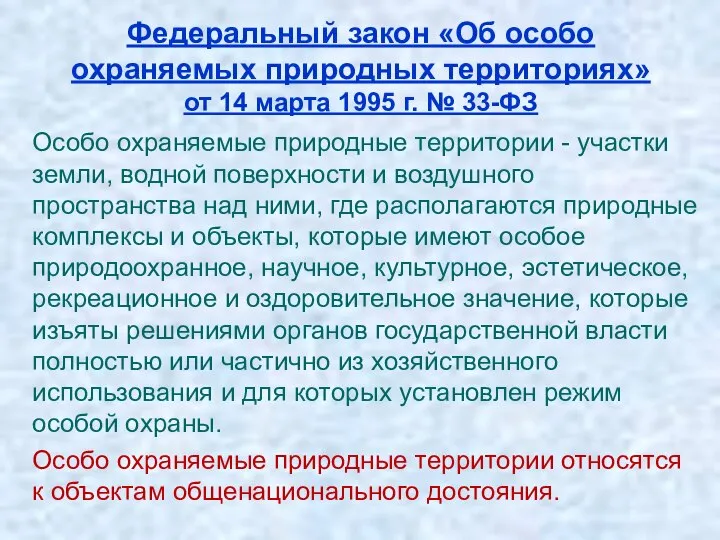 Федеральный закон «Об особо охраняемых природных территориях» от 14 марта 1995 г. № 33-ФЗ

Особо охраняемые природные территории - участки земли, водной поверхности и воздушного пространства над ними, где располагаются природные комплексы и объекты, которые имеют особое природоохранное, научное, культурное, эстетическое, рекреационное и оздоровительное значение, которые изъяты решениями органов государственной власти полностью или частично из хозяйственного использования и для которых установлен режим особой охраны.

Особо охраняемые природные территории относятся к объектам общенационального достояния.